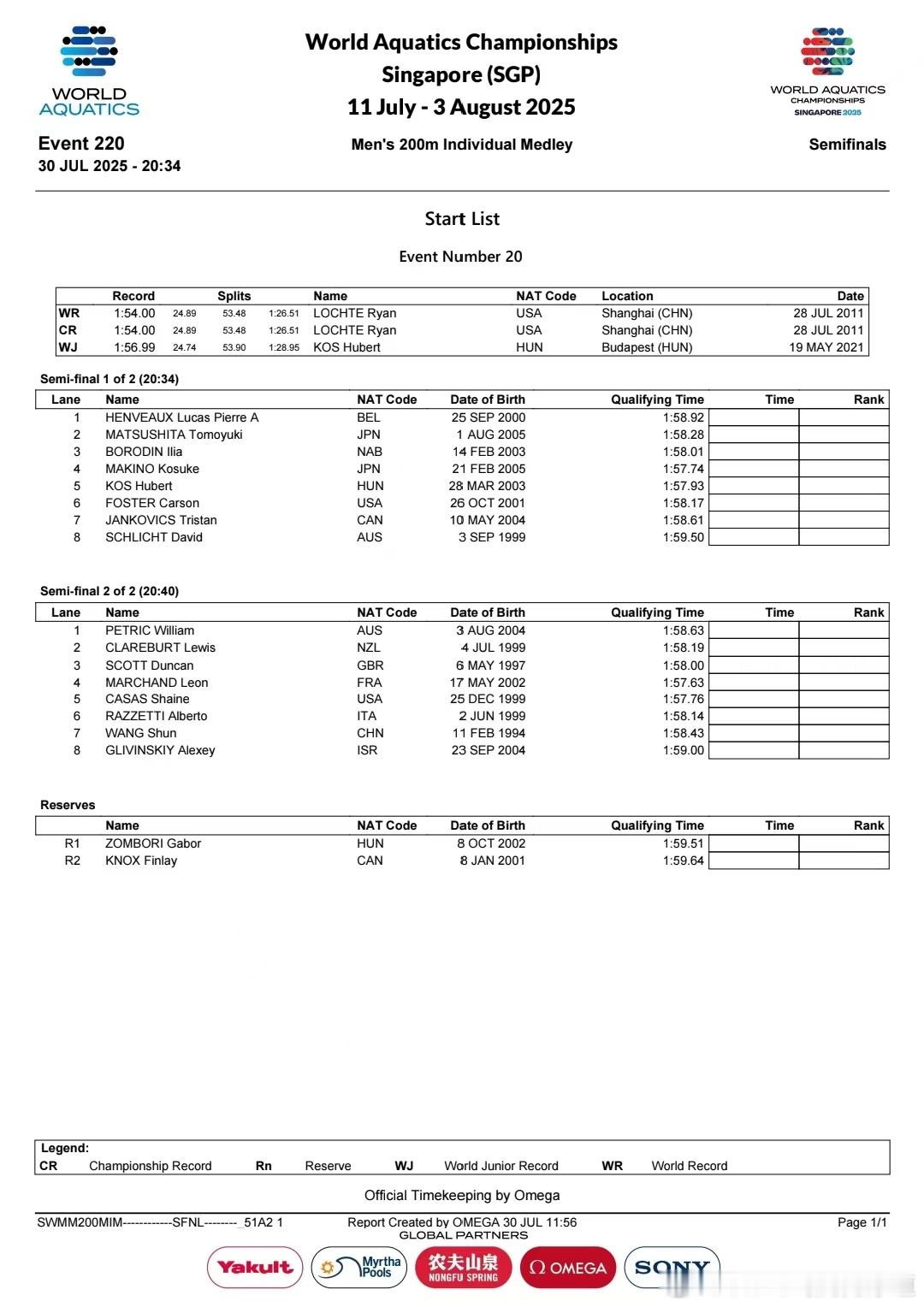 WORLD AQUATICS

World Aquatics Championships
Singapore (SGP)
11 July - 3 August 2025

WORLD AQUATICS CHAMPIONSHIPS SINGAPORE 2025

Event 220
30 JUL 2025 - 20:34

Men's 200m Individual Medley

Semifinals

Start List

Event Number 20

| | Record | Splits | | | Name | NAT Code | Location | Date |
|---|---|---|---|---|---|---|---|---|
| WR | 1:54.00 | 24.89 | 53.48 | 1:26.51 | LOCHTE Ryan | USA | Shanghai (CHN) | 28 JUL 2011 |
| CR | 1:54.00 | 24.89 | 53.48 | 1:26.51 | LOCHTE Ryan | USA | Shanghai (CHN) | 28 JUL 2011 |
| WJ | 1:56.99 | 24.74 | 53.90 | 1:28.95 | KOS Hubert | HUN | Budapest (HUN) | 19 MAY 2021 |

Semi-final 1 of 2 (20:34)

| Lane | Name | NAT Code | Date of Birth | Qualifying Time | Time | Rank |
|---|---|---|---|---|---|---|
| 1 | HENVEAUX Lucas Pierre A | BEL | 25 SEP 2000 | 1:58.92 | | |
| 2 | MATSUSHITA Tomoyuki | JPN | 1 AUG 2005 | 1:58.28 | | |
| 3 | BORODIN Ilia | NAB | 14 FEB 2003 | 1:58.01 | | |
| 4 | MAKINO Kosuke | JPN | 21 FEB 2005 | 1:57.74 | | |
| 5 | KOS Hubert | HUN | 28 MAR 2003 | 1:57.93 | | |
| 6 | FOSTER Carson | USA | 26 OCT 2001 | 1:58.17 | | |
| 7 | JANKOVICS Tristan | CAN | 10 MAY 2004 | 1:58.61 | | |
| 8 | SCHLICHT David | AUS | 3 SEP 1999 | 1:59.50 | | |

Semi-final 2 of 2 (20:40)

| Lane | Name | NAT Code | Date of Birth | Qualifying Time | Time | Rank |
|---|---|---|---|---|---|---|
| 1 | PETRIC William | AUS | 3 AUG 2004 | 1:58.63 | | |
| 2 | CLAREBURT Lewis | NZL | 4 JUL 1999 | 1:58.19 | | |
| 3 | SCOTT Duncan | GBR | 6 MAY 1997 | 1:58.00 | | |
| 4 | MARCHAND Leon | FRA | 17 MAY 2002 | 1:57.63 | | |
| 5 | CASAS Shaine | USA | 25 DEC 1999 | 1:57.76 | | |
| 6 | RAZZETTI Alberto | ITA | 2 JUN 1999 | 1:58.14 | | |
| 7 | WANG Shun | CHN | 11 FEB 1994 | 1:58.43 | | |
| 8 | GLIVINSKIY Alexey | ISR | 23 SEP 2004 | 1:59.00 | | |

Reserves

| | Name | NAT Code | Date of Birth | Qualifying Time | Time | Rank |
|---|---|---|---|---|---|---|
| R1 | ZOMBORI Gabor | HUN | 8 OCT 2002 | 1:59.51 | | |
| R2 | KNOX Finlay | CAN | 8 JAN 2001 | 1:59.64 | | |

Legend:
CR Championship Record Rn Reserve WJ World Junior Record WR World Record

Official Timekeeping by Omega

SWMM200MIM------------SFNL--------_51A2 1 Report Created by OMEGA 30 JUL 11:56 Page 1/1
GLOBAL PARTNERS

Yakult Myrtha Pools 农夫山泉 NONGFU SPRING Ω OMEGA SONY